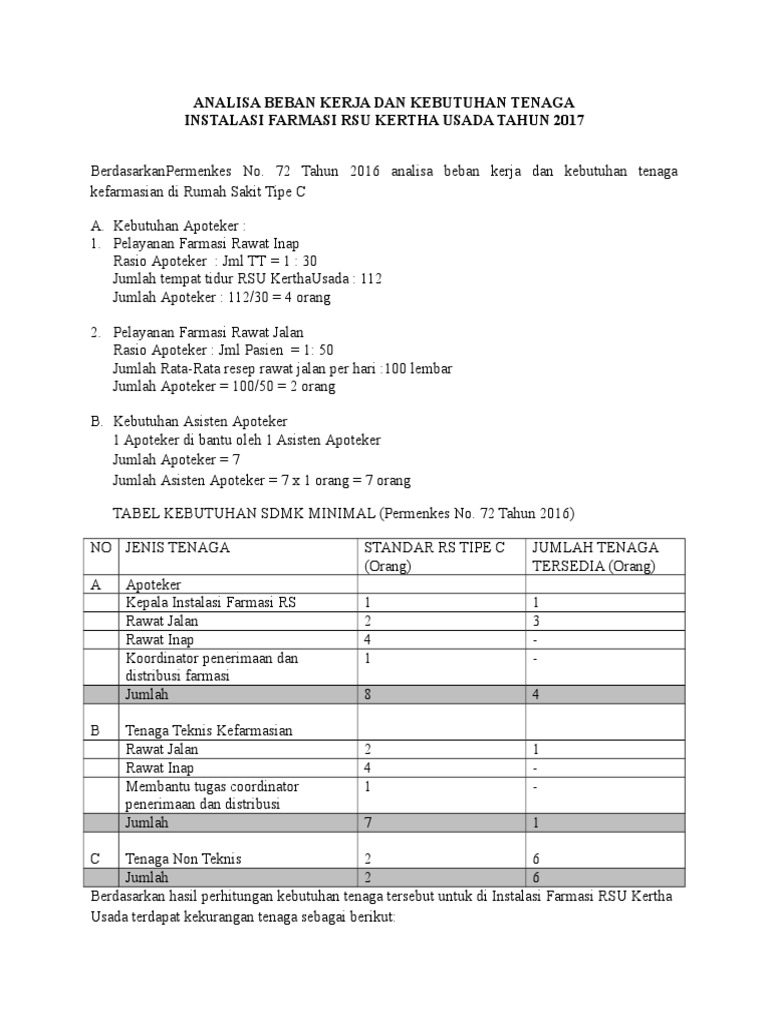 ANALISA BEBAN KERJA DAN KEBUTUHAN TENAGA
INSTALASI FARMASI RSU KERTHA USADA TAHUN 2017

BerdasarkanPermenkes No. 72 Tahun 2016 analisa beban kerja dan kebutuhan tenaga kefarmasian di Rumah Sakit Tipe C

A. Kebutuhan Apoteker :
1. Pelayanan Farmasi Rawat Inap
Rasio Apoteker : Jml TT = 1 : 30
Jumlah tempat tidur RSU KerthaUsada : 112
Jumlah Apoteker : 112/30 = 4 orang

2. Pelayanan Farmasi Rawat Jalan
Rasio Apoteker : Jml Pasien = 1: 50
Jumlah Rata-Rata resep rawat jalan per hari :100 lembar
Jumlah Apoteker = 100/50 = 2 orang

B. Kebutuhan Asisten Apoteker
1 Apoteker di bantu oleh 1 Asisten Apoteker
Jumlah Apoteker = 7
Jumlah Asisten Apoteker = 7 x 1 orang = 7 orang

TABEL KEBUTUHAN SDMK MINIMAL (Permenkes No. 72 Tahun 2016)

| NO | JENIS TENAGA | STANDAR RS TIPE C (Orang) | JUMLAH TENAGA TERSEDIA (Orang) |
|---|---|---|---|
| A | Apoteker | | |
| | Kepala Instalasi Farmasi RS | 1 | 1 |
| | Rawat Jalan | 2 | 3 |
| | Rawat Inap | 4 | - |
| | Koordinator penerimaan dan distribusi farmasi | 1 | - |
| | Jumlah | 8 | 4 |
| B | Tenaga Teknis Kefarmasian | | |
| | Rawat Jalan | 2 | 1 |
| | Rawat Inap | 4 | - |
| | Membantu tugas coordinator penerimaan dan distribusi | 1 | - |
| | Jumlah | 7 | 1 |
| C | Tenaga Non Teknis | 2 | 6 |
| | Jumlah | 2 | 6 |

Berdasarkan hasil perhitungan kebutuhan tenaga tersebut untuk di Instalasi Farmasi RSU Kertha Usada terdapat kekurangan tenaga sebagai berikut: